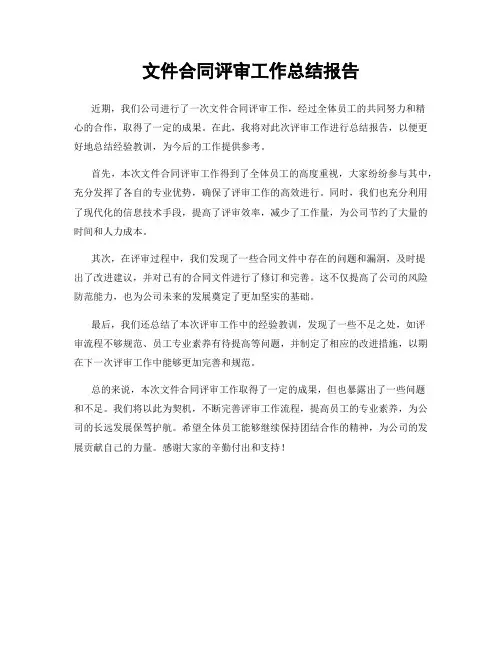 文件合同评审工作总结报告

近期，我们公司进行了一次文件合同评审工作，经过全体员工的共同努力和精心的合作，取得了一定的成果。在此，我将对此次评审工作进行总结报告，以便更好地总结经验教训，为今后的工作提供参考。

首先，本次文件合同评审工作得到了全体员工的高度重视，大家纷纷参与其中，充分发挥了各自的专业优势，确保了评审工作的高效进行。同时，我们也充分利用了现代化的信息技术手段，提高了评审效率，减少了工作量，为公司节约了大量的时间和人力成本。

其次，在评审过程中，我们发现了一些合同文件中存在的问题和漏洞，及时提出了改进建议，并对已有的合同文件进行了修订和完善。这不仅提高了公司的风险防范能力，也为公司未来的发展奠定了更加坚实的基础。

最后，我们还总结了本次评审工作中的经验教训，发现了一些不足之处，如评审流程不够规范、员工专业素养有待提高等问题，并制定了相应的改进措施，以期在下一次评审工作中能够更加完善和规范。

总的来说，本次文件合同评审工作取得了一定的成果，但也暴露出了一些问题和不足。我们将以此为契机，不断完善评审工作流程，提高员工的专业素养，为公司的长远发展保驾护航。希望全体员工能够继续保持团结合作的精神，为公司的发展贡献自己的力量。感谢大家的辛勤付出和支持！